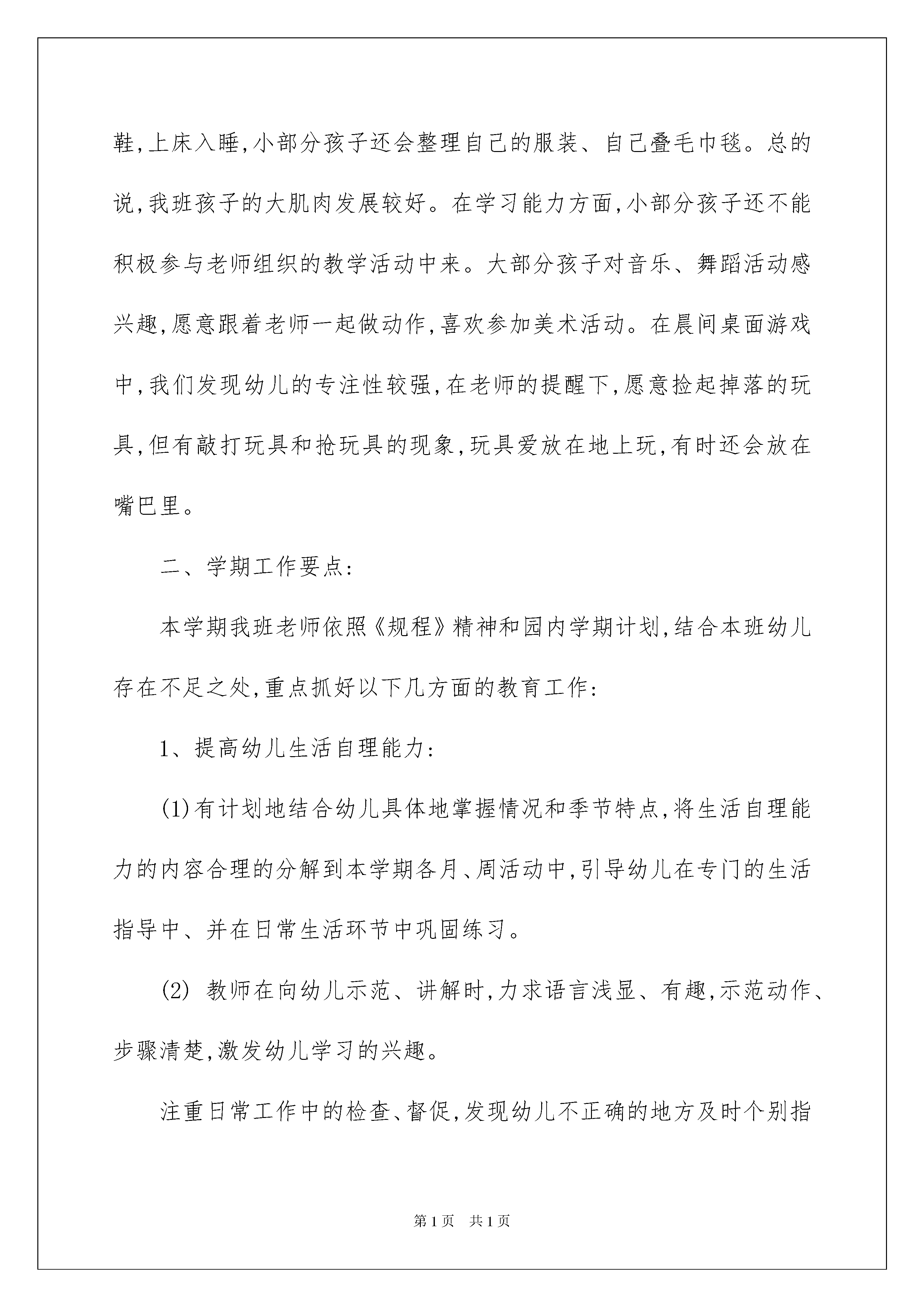 鞋,上床入睡,小部分孩子还会整理自己的服装、自己叠毛巾毯。总的说,我班孩子的大肌肉发展较好。在学习能力方面,小部分孩子还不能积极参与老师组织的教学活动中来。大部分孩子对音乐、舞蹈活动感兴趣,愿意跟着老师一起做动作,喜欢参加美术活动。在晨间桌面游戏中,我们发现幼儿的专注性较强,在老师的提醒下,愿意捡起掉落的玩具,但有敲打玩具和抢玩具的现象,玩具爱放在地上玩,有时还会放在嘴巴里。

二、学期工作要点:

本学期我班老师依照《规程》精神和园内学期计划,结合本班幼儿存在不足之处,重点抓好以下几方面的教育工作:

1、提高幼儿生活自理能力:

(1)有计划地结合幼儿具体地掌握情况和季节特点,将生活自理能力的内容合理的分解到本学期各月、周活动中,引导幼儿在专门的生活指导中、并在日常生活环节中巩固练习。

(2) 教师在向幼儿示范、讲解时,力求语言浅显、有趣,示范动作、步骤清楚,激发幼儿学习的兴趣。

注重日常工作中的检查、督促,发现幼儿不正确的地方及时个别指

第1页 共1页